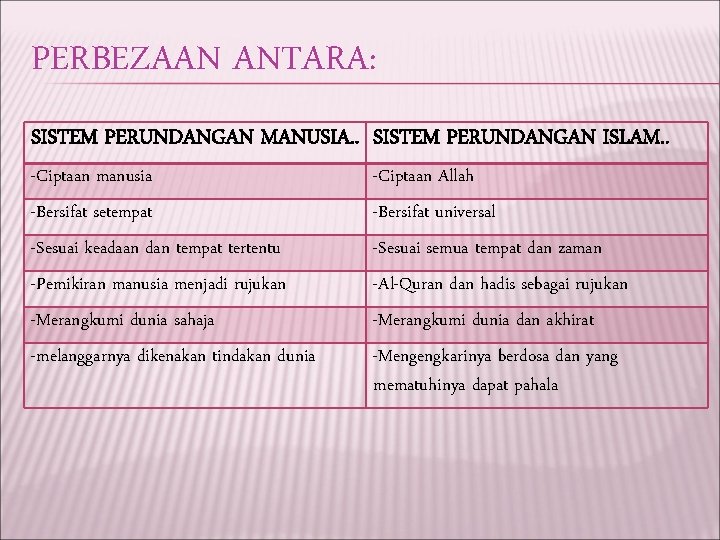 PERBEZAAN ANTARA:

| SISTEM PERUNDANGAN MANUSIA.. | SISTEM PERUNDANGAN ISLAM.. |
|---|---|
| -Ciptaan manusia | -Ciptaan Allah |
| -Bersifat setempat | -Bersifat universal |
| -Sesuai keadaan dan tempat tertentu | -Sesuai semua tempat dan zaman |
| -Pemikiran manusia menjadi rujukan | -Al-Quran dan hadis sebagai rujukan |
| -Merangkumi dunia sahaja | -Merangkumi dunia dan akhirat |
| -melanggarnya dikenakan tindakan dunia | -Mengengkarinya berdosa dan yang mematuhinya dapat pahala |